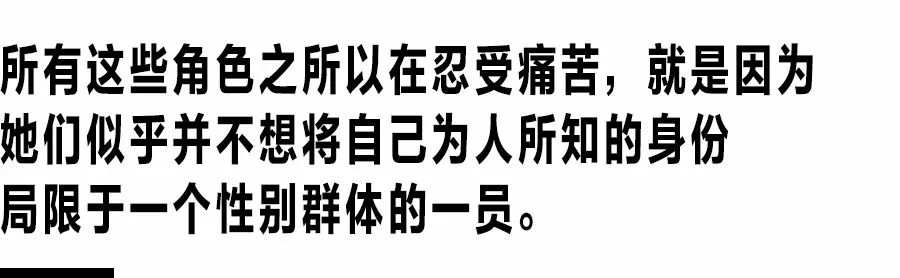 所有这些角色之所以在忍受痛苦，就是因为她们似乎并不想将自己为人所知的身份局限于一个性别群体的一员。